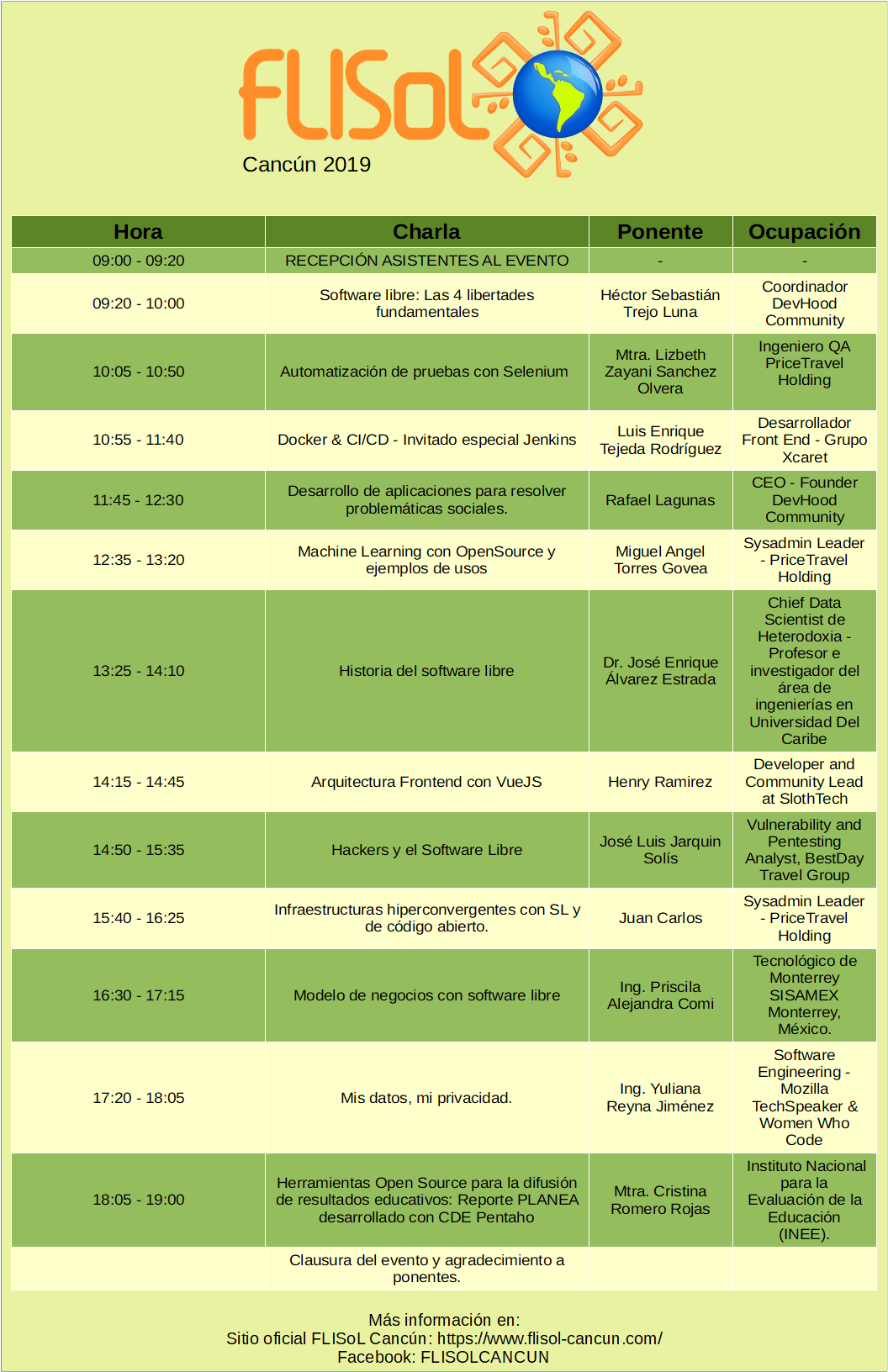 FLISoL

Cancún 2019

| Hora | Charla | Ponente | Ocupación |
|---|---|---|---|
| 09:00 - 09:20 | RECEPCIÓN ASISTENTES AL EVENTO | - | - |
| 09:20 - 10:00 | Software libre: Las 4 libertades fundamentales | Héctor Sebastián Trejo Luna | Coordinador DevHood Community |
| 10:05 - 10:50 | Automatización de pruebas con Selenium | Mtra. Lizbeth Zayani Sanchez Olvera | Ingeniero QA PriceTravel Holding |
| 10:55 - 11:40 | Docker & CI/CD - Invitado especial Jenkins | Luis Enrique Tejeda Rodríguez | Desarrollador Front End - Grupo Xcaret |
| 11:45 - 12:30 | Desarrollo de aplicaciones para resolver problemáticas sociales. | Rafael Lagunas | CEO - Founder DevHood Community |
| 12:35 - 13:20 | Machine Learning con OpenSource y ejemplos de usos | Miguel Angel Torres Govea | Sysadmin Leader - PriceTravel Holding |
| 13:25 - 14:10 | Historia del software libre | Dr. José Enrique Álvarez Estrada | Chief Data Scientist de Heterodoxia - Profesor e investigador del área de ingenierías en Universidad Del Caribe |
| 14:15 - 14:45 | Arquitectura Frontend con VueJS | Henry Ramirez | Developer and Community Lead at SlothTech |
| 14:50 - 15:35 | Hackers y el Software Libre | José Luis Jarquin Solís | Vulnerability and Pentesting Analyst, BestDay Travel Group |
| 15:40 - 16:25 | Infraestructuras hiperconvergentes con SL y de código abierto. | Juan Carlos | Sysadmin Leader - PriceTravel Holding |
| 16:30 - 17:15 | Modelo de negocios con software libre | Ing. Priscila Alejandra Comi | Tecnológico de Monterrey SISAMEX Monterrey, México. |
| 17:20 - 18:05 | Mis datos, mi privacidad. | Ing. Yuliana Reyna Jiménez | Software Engineering - Mozilla TechSpeaker & Women Who Code |
| 18:05 - 19:00 | Herramientas Open Source para la difusión de resultados educativos: Reporte PLANEA desarrollado con CDE Pentaho | Mtra. Cristina Romero Rojas | Instituto Nacional para la Evaluación de la Educación (INEE). |
|  | Clausura del evento y agradecimiento a ponentes. |  |  |

Más información en:
Sitio oficial FLISoL Cancún: https://www.flisol-cancun.com/
Facebook: FLISOLCANCUN